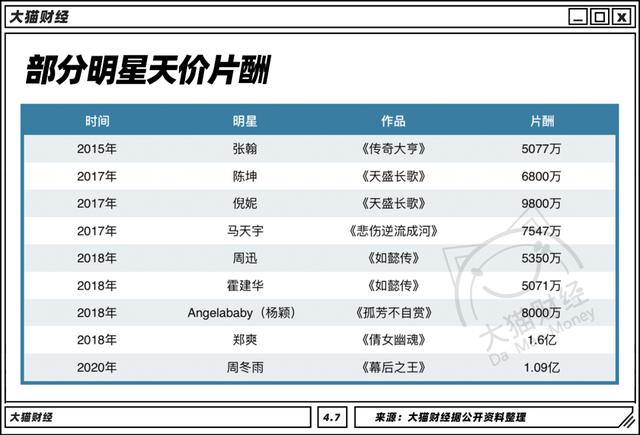 大猫财经

部分明星天价片酬

| 时间 | 明星 | 作品 | 片酬 |
|---|---|---|---|
| 2015年 | 张翰 | 《传奇大亨》 | 5077万 |
| 2017年 | 陈坤 | 《天盛长歌》 | 6800万 |
| 2017年 | 倪妮 | 《天盛长歌》 | 9800万 |
| 2017年 | 马天宇 | 《悲伤逆流成河》 | 7547万 |
| 2018年 | 周迅 | 《如懿传》 | 5350万 |
| 2018年 | 霍建华 | 《如懿传》 | 5071万 |
| 2018年 | Angelababy（杨颖） | 《孤芳不自赏》 | 8000万 |
| 2018年 | 郑爽 | 《倩女幽魂》 | 1.6亿 |
| 2020年 | 周冬雨 | 《幕后之王》 | 1.09亿 |

大猫财经 Da Mao Money

大猫财经 4.7 来源：大猫财经据公开资料整理